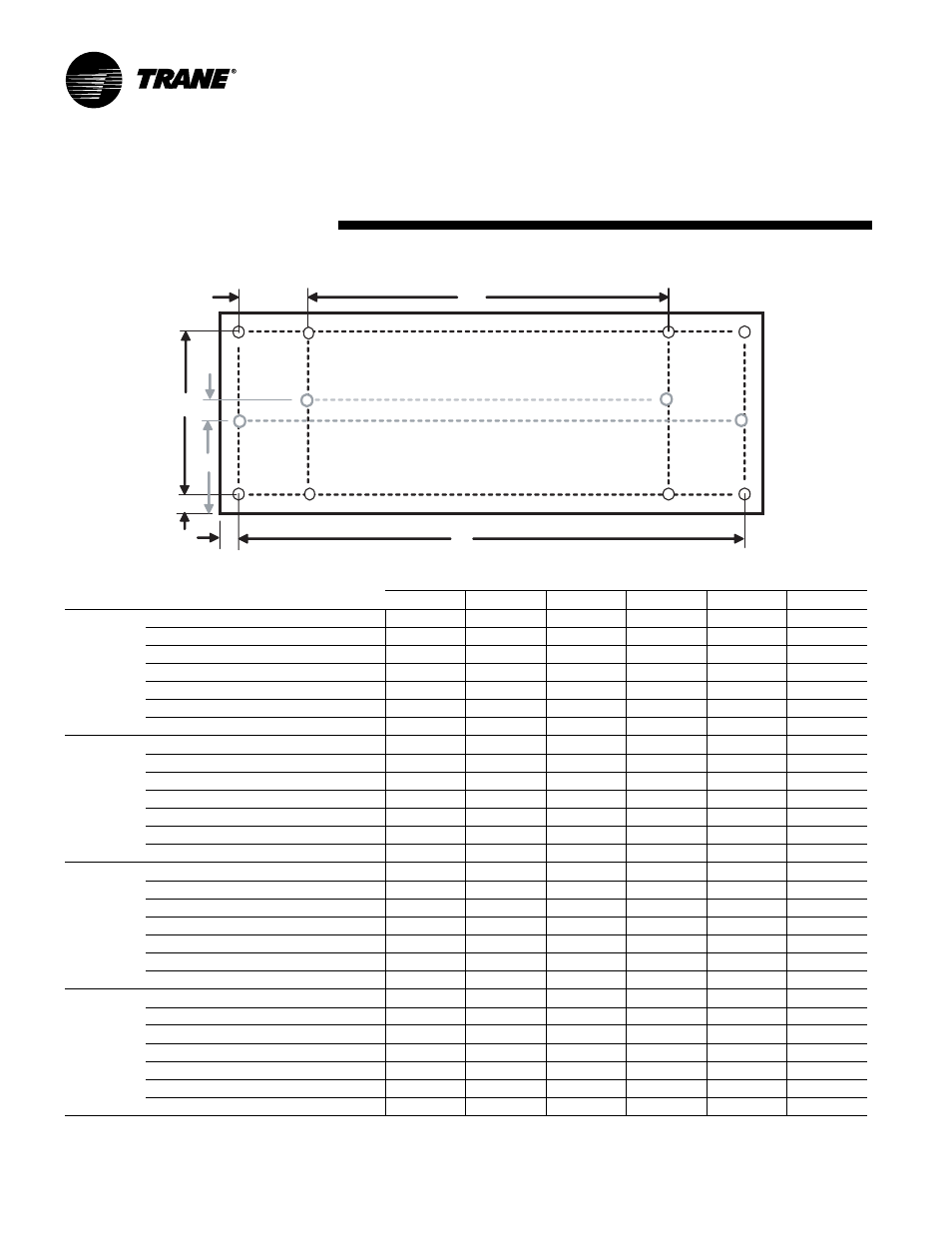 TRANE®